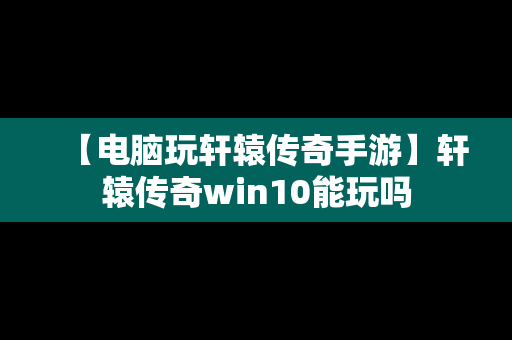 【电脑玩轩辕传奇手游】轩辕传奇win10能玩吗